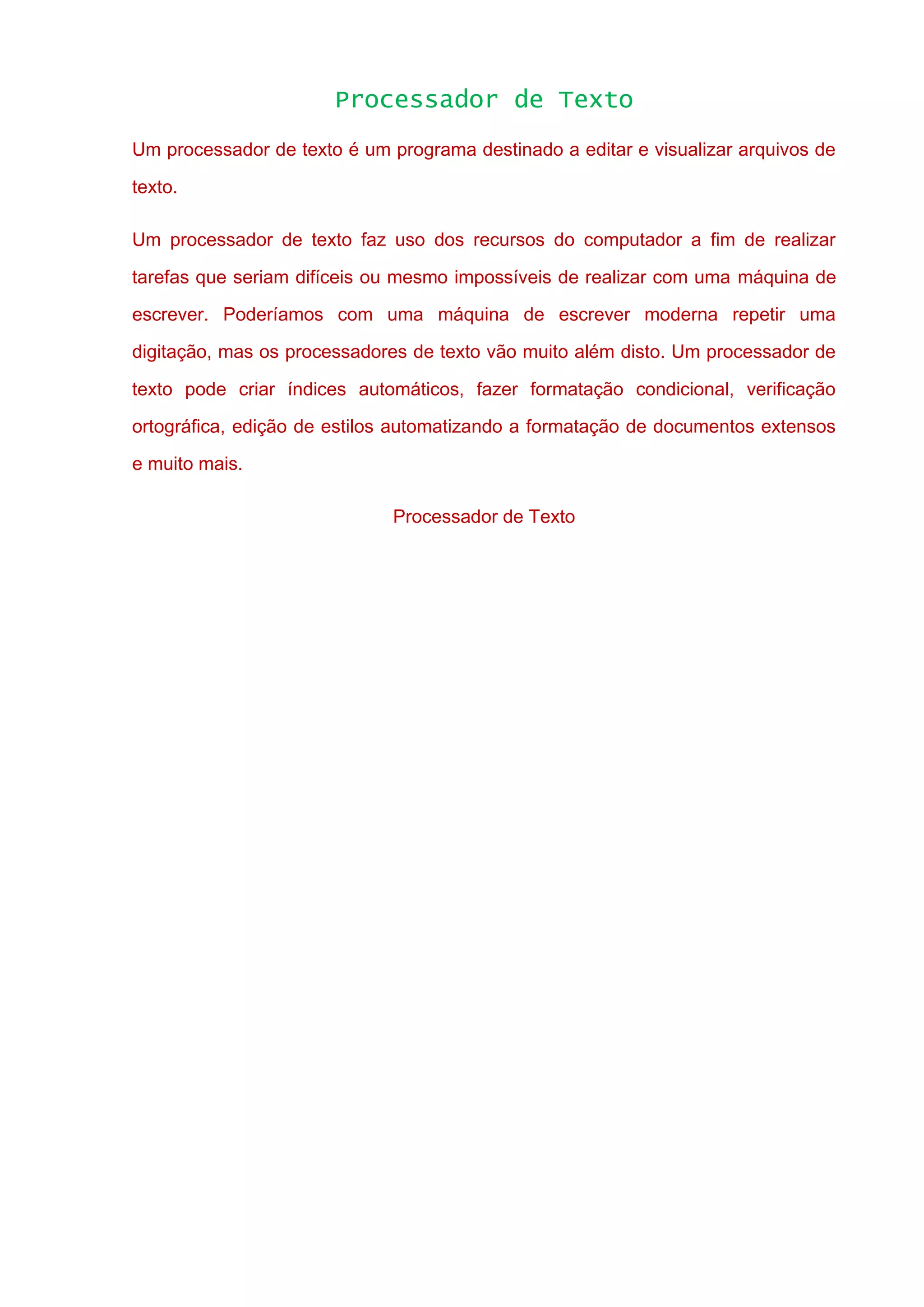 Processador de Texto

Um processador de texto é um programa destinado a editar e visualizar arquivos de texto.

Um processador de texto faz uso dos recursos do computador a fim de realizar tarefas que seriam difíceis ou mesmo impossíveis de realizar com uma máquina de escrever. Poderíamos com uma máquina de escrever moderna repetir uma digitação, mas os processadores de texto vão muito além disto. Um processador de texto pode criar índices automáticos, fazer formatação condicional, verificação ortográfica, edição de estilos automatizando a formatação de documentos extensos e muito mais.

Processador de Texto